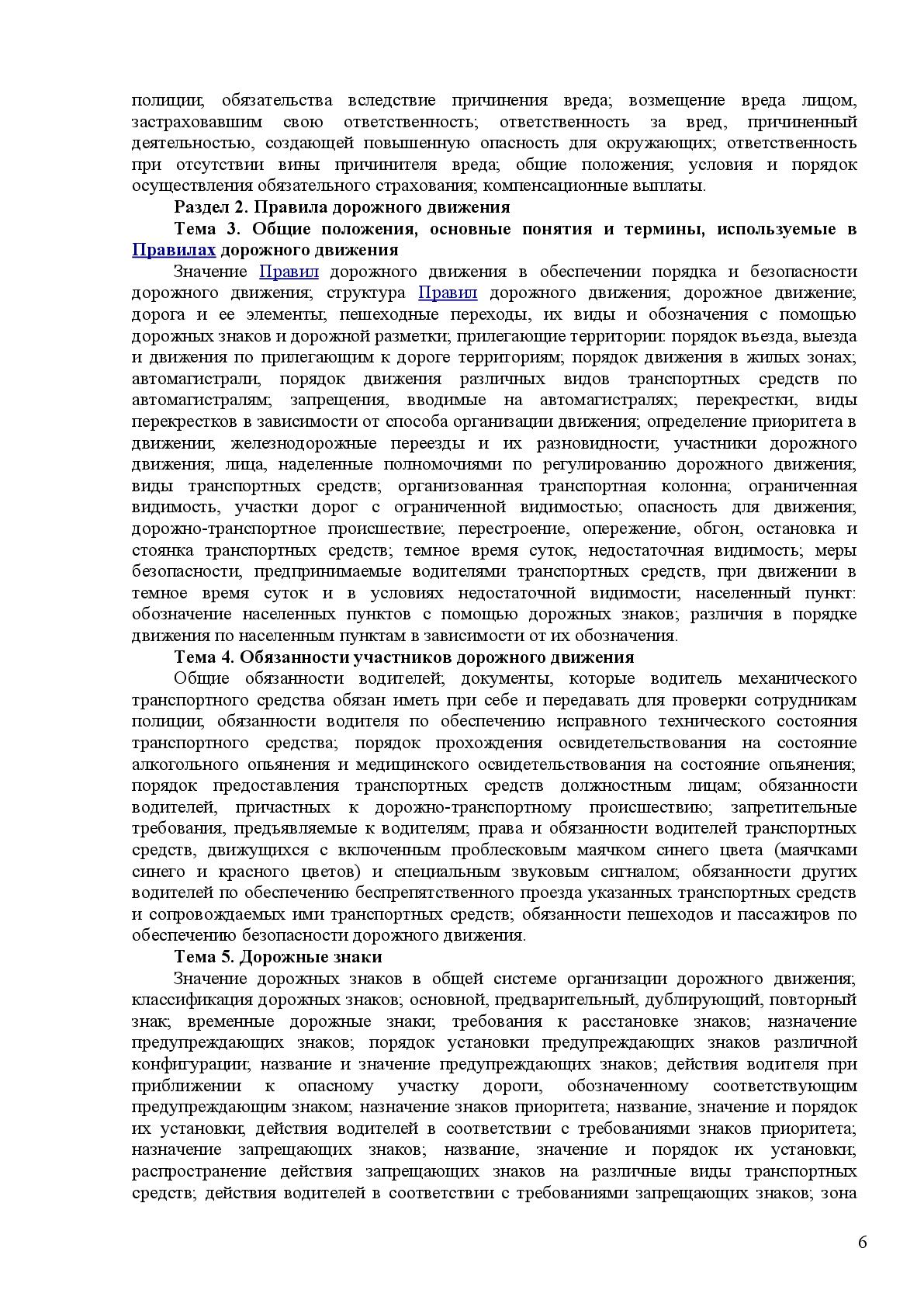 полиции; обязательства вследствие причинения вреда; возмещение вреда лицом, застраховавшим свою ответственность; ответственность за вред, причиненный деятельностью, создающей повышенную опасность для окружающих; ответственность при отсутствии вины причинителя вреда; общие положения; условия и порядок осуществления обязательного страхования; компенсационные выплаты.

Раздел 2. Правила дорожного движения

Тема 3. Общие положения, основные понятия и термины, используемые в Правилах дорожного движения

Значение Правил дорожного движения в обеспечении порядка и безопасности дорожного движения; структура Правил дорожного движения; дорожное движение; дорога и ее элементы; пешеходные переходы, их виды и обозначения с помощью дорожных знаков и дорожной разметки; прилегающие территории: порядок въезда, выезда и движения по прилегающим к дороге территориям; порядок движения в жилых зонах; автомагистрали, порядок движения различных видов транспортных средств по автомагистралям; запрещения, вводимые на автомагистралях; перекрестки, виды перекрестков в зависимости от способа организации движения; определение приоритета в движении; железнодорожные переезды и их разновидности; участники дорожного движения; лица, наделенные полномочиями по регулированию дорожного движения; виды транспортных средств; организованная транспортная колонна; ограниченная видимость, участки дорог с ограниченной видимостью; опасность для движения; дорожно-транспортное происшествие; перестроение, опережение, обгон, остановка и стоянка транспортных средств; темное время суток, недостаточная видимость; меры безопасности, предпринимаемые водителями транспортных средств, при движении в темное время суток и в условиях недостаточной видимости; населенный пункт: обозначение населенных пунктов с помощью дорожных знаков; различия в порядке движения по населенным пунктам в зависимости от их обозначения.

Тема 4. Обязанности участников дорожного движения

Общие обязанности водителей; документы, которые водитель механического транспортного средства обязан иметь при себе и передавать для проверки сотрудникам полиции; обязанности водителя по обеспечению исправного технического состояния транспортного средства; порядок прохождения освидетельствования на состояние алкогольного опьянения и медицинского освидетельствования на состояние опьянения; порядок предоставления транспортных средств должностным лицам; обязанности водителей, причастных к дорожно-транспортному происшествию; запретительные требования, предъявляемые к водителям; права и обязанности водителей транспортных средств, движущихся с включенным проблесковым маячком синего цвета (маячками синего и красного цветов) и специальным звуковым сигналом; обязанности других водителей по обеспечению беспрепятственного проезда указанных транспортных средств и сопровождаемых ими транспортных средств; обязанности пешеходов и пассажиров по обеспечению безопасности дорожного движения.

Тема 5. Дорожные знаки

Значение дорожных знаков в общей системе организации дорожного движения; классификация дорожных знаков; основной, предварительный, дублирующий, повторный знак; временные дорожные знаки; требования к расстановке знаков; назначение предупреждающих знаков; порядок установки предупреждающих знаков различной конфигурации; название и значение предупреждающих знаков; действия водителя при приближении к опасному участку дороги, обозначенному соответствующим предупреждающим знаком; назначение знаков приоритета; название, значение и порядок их установки; действия водителей в соответствии с требованиями знаков приоритета; назначение запрещающих знаков; название, значение и порядок их установки; распространение действия запрещающих знаков на различные виды транспортных средств; действия водителей в соответствии с требованиями запрещающих знаков; зона

6